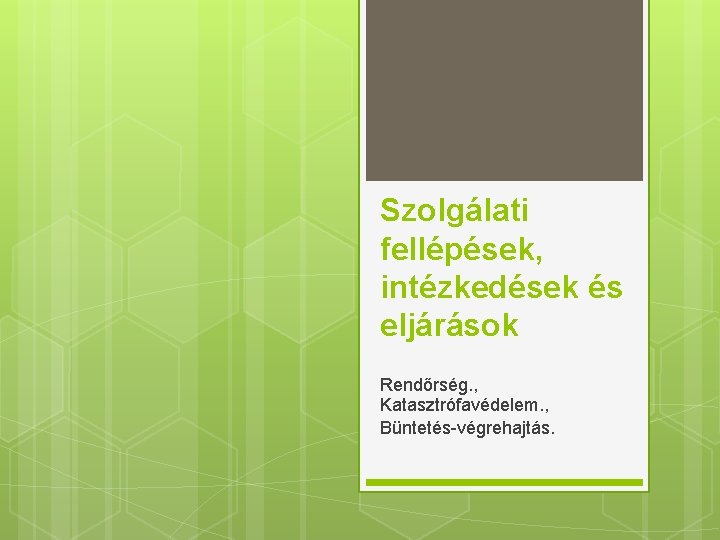 Szolgálati fellépések, intézkedések és eljárások

Rendőrség., Katasztrófavédelem., Büntetés-végrehajtás.